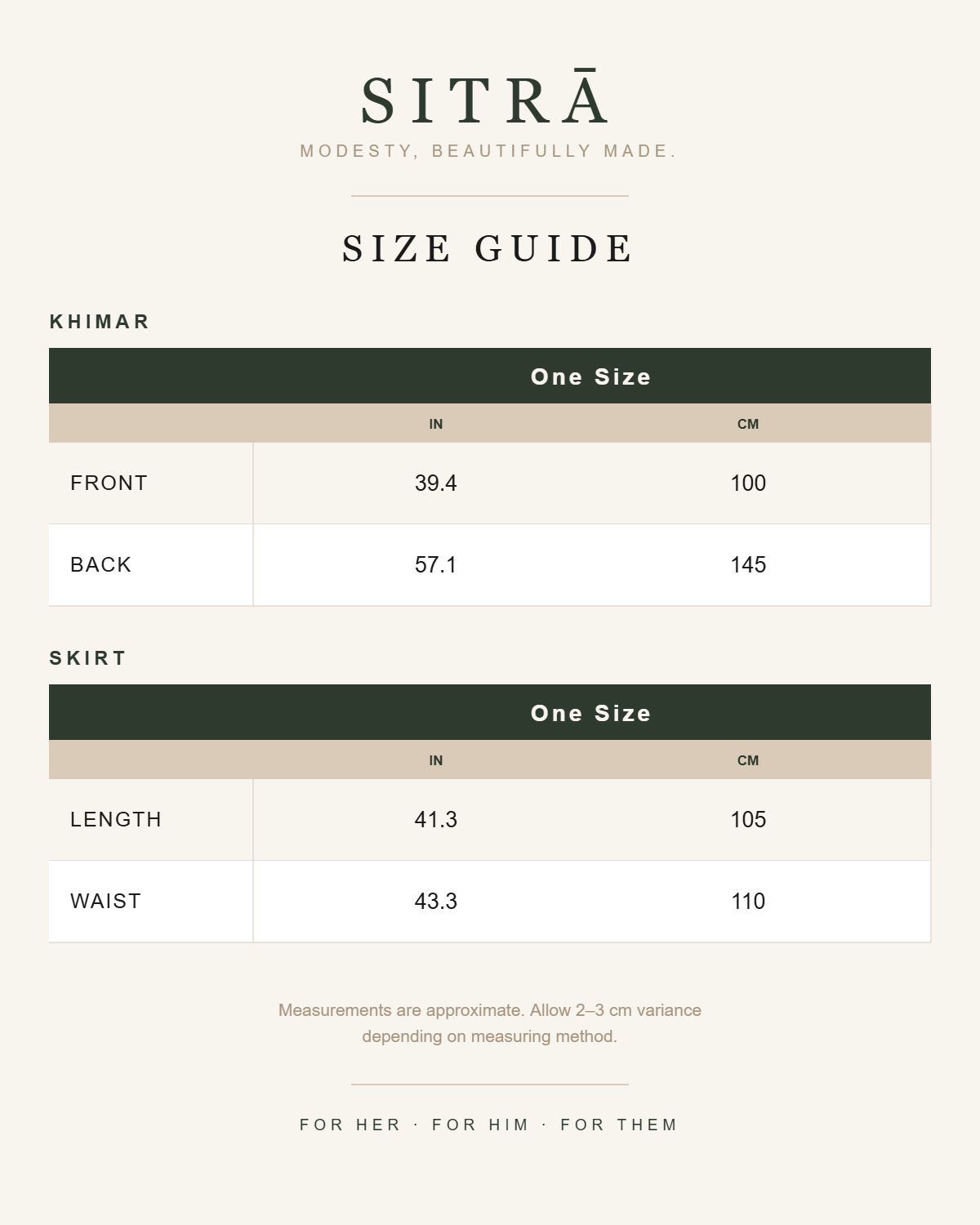 SITRĀ
MODESTY, BEAUTIFULLY MADE.

SIZE GUIDE

KHIMAR

| | One Size | |
|---|---|---|
| | IN | CM |
| FRONT | 39.4 | 100 |
| BACK | 57.1 | 145 |

SKIRT

| | One Size | |
|---|---|---|
| | IN | CM |
| LENGTH | 41.3 | 105 |
| WAIST | 43.3 | 110 |

Measurements are approximate. Allow 2–3 cm variance depending on measuring method.

FOR HER · FOR HIM · FOR THEM